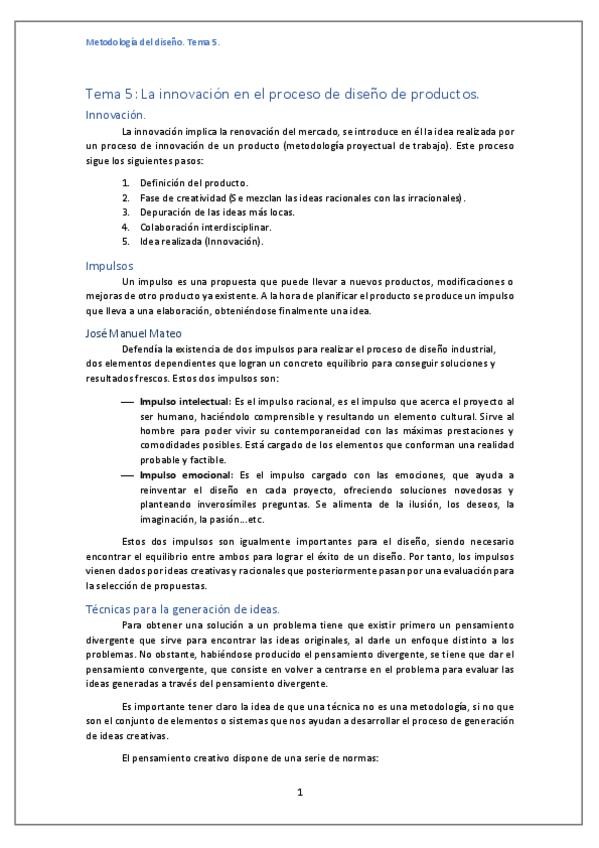 Metodología del diseño. Tema 5.

Tema 5: La innovación en el proceso de diseño de productos.

Innovación.

La innovación implica la renovación del mercado, se introduce en él la idea realizada por un proceso de innovación de un producto (metodología proyectual de trabajo). Este proceso sigue los siguientes pasos:

1. Definición del producto.
2. Fase de creatividad (Se mezclan las ideas racionales con las irracionales).
3. Depuración de las ideas más locas.
4. Colaboración interdisciplinar.
5. Idea realizada (Innovación).

Impulsos

Un impulso es una propuesta que puede llevar a nuevos productos, modificaciones o mejoras de otro producto ya existente. A la hora de planificar el producto se produce un impulso que lleva a una elaboración, obteniéndose finalmente una idea.

José Manuel Mateo

Defendía la existencia de dos impulsos para realizar el proceso de diseño industrial, dos elementos dependientes que logran un concreto equilibrio para conseguir soluciones y resultados frescos. Estos dos impulsos son:

— Impulso intelectual: Es el impulso racional, es el impulso que acerca el proyecto al ser humano, haciéndolo comprensible y resultando un elemento cultural. Sirve al hombre para poder vivir su contemporaneidad con las máximas prestaciones y comodidades posibles. Está cargado de los elementos que conforman una realidad probable y factible.

— Impulso emocional: Es el impulso cargado con las emociones, que ayuda a reinventar el diseño en cada proyecto, ofreciendo soluciones novedosas y planteando inverosímiles preguntas. Se alimenta de la ilusión, los deseos, la imaginación, la pasión...etc.

Estos dos impulsos son igualmente importantes para el diseño, siendo necesario encontrar el equilibrio entre ambos para lograr el éxito de un diseño. Por tanto, los impulsos vienen dados por ideas creativas y racionales que posteriormente pasan por una evaluación para la selección de propuestas.

Técnicas para la generación de ideas.

Para obtener una solución a un problema tiene que existir primero un pensamiento divergente que sirve para encontrar las ideas originales, al darle un enfoque distinto a los problemas. No obstante, habiéndose producido el pensamiento divergente, se tiene que dar el pensamiento convergente, que consiste en volver a centrarse en el problema para evaluar las ideas generadas a través del pensamiento divergente.

Es importante tener claro la idea de que una técnica no es una metodología, si no que son el conjunto de elementos o sistemas que nos ayudan a desarrollar el proceso de generación de ideas creativas.

El pensamiento creativo dispone de una serie de normas:

1